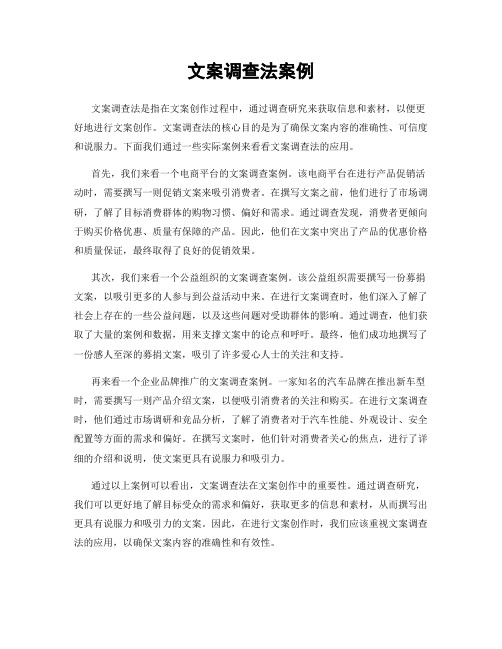 文案调查法案例

文案调查法是指在文案创作过程中，通过调查研究来获取信息和素材，以便更好地进行文案创作。文案调查法的核心目的是为了确保文案内容的准确性、可信度和说服力。下面我们通过一些实际案例来看看文案调查法的应用。

首先，我们来看一个电商平台的文案调查案例。该电商平台在进行产品促销活动时，需要撰写一则促销文案来吸引消费者。在撰写文案之前，他们进行了市场调研，了解了目标消费群体的购物习惯、偏好和需求。通过调查发现，消费者更倾向于购买价格优惠、质量有保障的产品。因此，他们在文案中突出了产品的优惠价格和质量保证，最终取得了良好的促销效果。

其次，我们来看一个公益组织的文案调查案例。该公益组织需要撰写一份募捐文案，以吸引更多的人参与到公益活动中来。在进行文案调查时，他们深入了解了社会上存在的一些公益问题，以及这些问题对受助群体的影响。通过调查，他们获取了大量的案例和数据，用来支撑文案中的论点和呼吁。最终，他们成功地撰写了一份感人至深的募捐文案，吸引了许多爱心人士的关注和支持。

再来看一个企业品牌推广的文案调查案例。一家知名的汽车品牌在推出新车型时，需要撰写一则产品介绍文案，以便吸引消费者的关注和购买。在进行文案调查时，他们通过市场调研和竞品分析，了解了消费者对于汽车性能、外观设计、安全配置等方面的需求和偏好。在撰写文案时，他们针对消费者关心的焦点，进行了详细的介绍和说明，使文案更具有说服力和吸引力。

通过以上案例可以看出，文案调查法在文案创作中的重要性。通过调查研究，我们可以更好地了解目标受众的需求和偏好，获取更多的信息和素材，从而撰写出更具有说服力和吸引力的文案。因此，在进行文案创作时，我们应该重视文案调查法的应用，以确保文案内容的准确性和有效性。